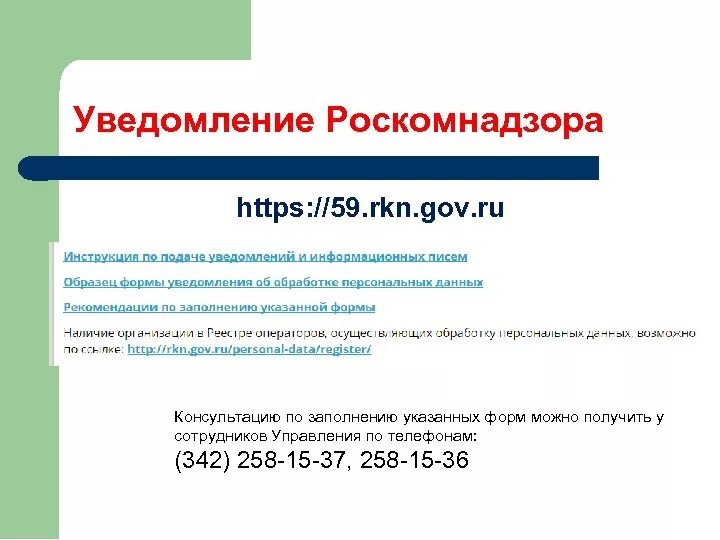 Уведомление Роскомнадзора

https://59.rkn.gov.ru

Инструкция по подаче уведомлений и информационных писем

Образец формы уведомления об обработке персональных данных

Рекомендации по заполнению указанной формы

Наличие организации в Реестре операторов, осуществляющих обработку персональных данных, возможно по ссылке: http://rkn.gov.ru/personal-data/register/

Консультацию по заполнению указанных форм можно получить у сотрудников Управления по телефонам:
(342) 258-15-37, 258-15-36